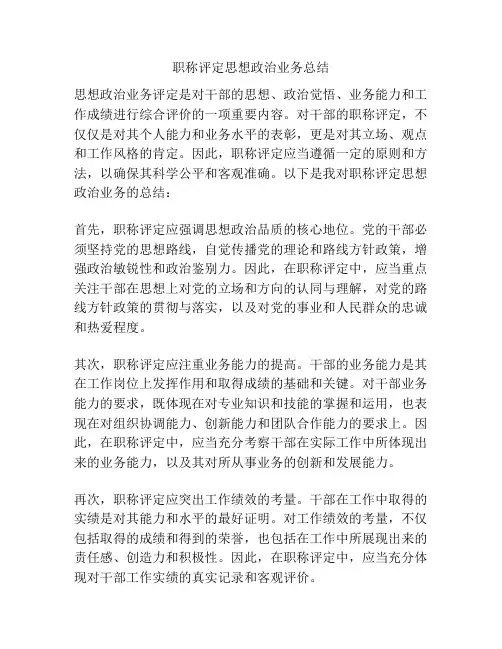 职称评定思想政治业务总结

思想政治业务评定是对干部的思想、政治觉悟、业务能力和工作成绩进行综合评价的一项重要内容。对干部的职称评定，不仅仅是对其个人能力和业务水平的表彰，更是对其立场、观点和工作风格的肯定。因此，职称评定应当遵循一定的原则和方法，以确保其科学公平和客观准确。以下是我对职称评定思想政治业务的总结：

首先，职称评定应强调思想政治品质的核心地位。党的干部必须坚持党的思想路线，自觉传播党的理论和路线方针政策，增强政治敏锐性和政治鉴别力。因此，在职称评定中，应当重点关注干部在思想上对党的立场和方向的认同与理解，对党的路线方针政策的贯彻与落实，以及对党的事业和人民群众的忠诚和热爱程度。

其次，职称评定应注重业务能力的提高。干部的业务能力是其在工作岗位上发挥作用和取得成绩的基础和关键。对干部业务能力的要求，既体现在对专业知识和技能的掌握和运用，也表现在对组织协调能力、创新能力和团队合作能力的要求上。因此，在职称评定中，应当充分考察干部在实际工作中所体现出来的业务能力，以及其对所从事业务的创新和发展能力。

再次，职称评定应突出工作绩效的考量。干部在工作中取得的实绩是对其能力和水平的最好证明。对工作绩效的考量，不仅包括取得的成绩和得到的荣誉，也包括在工作中所展现出来的责任感、创造力和积极性。因此，在职称评定中，应当充分体现对干部工作实绩的真实记录和客观评价。